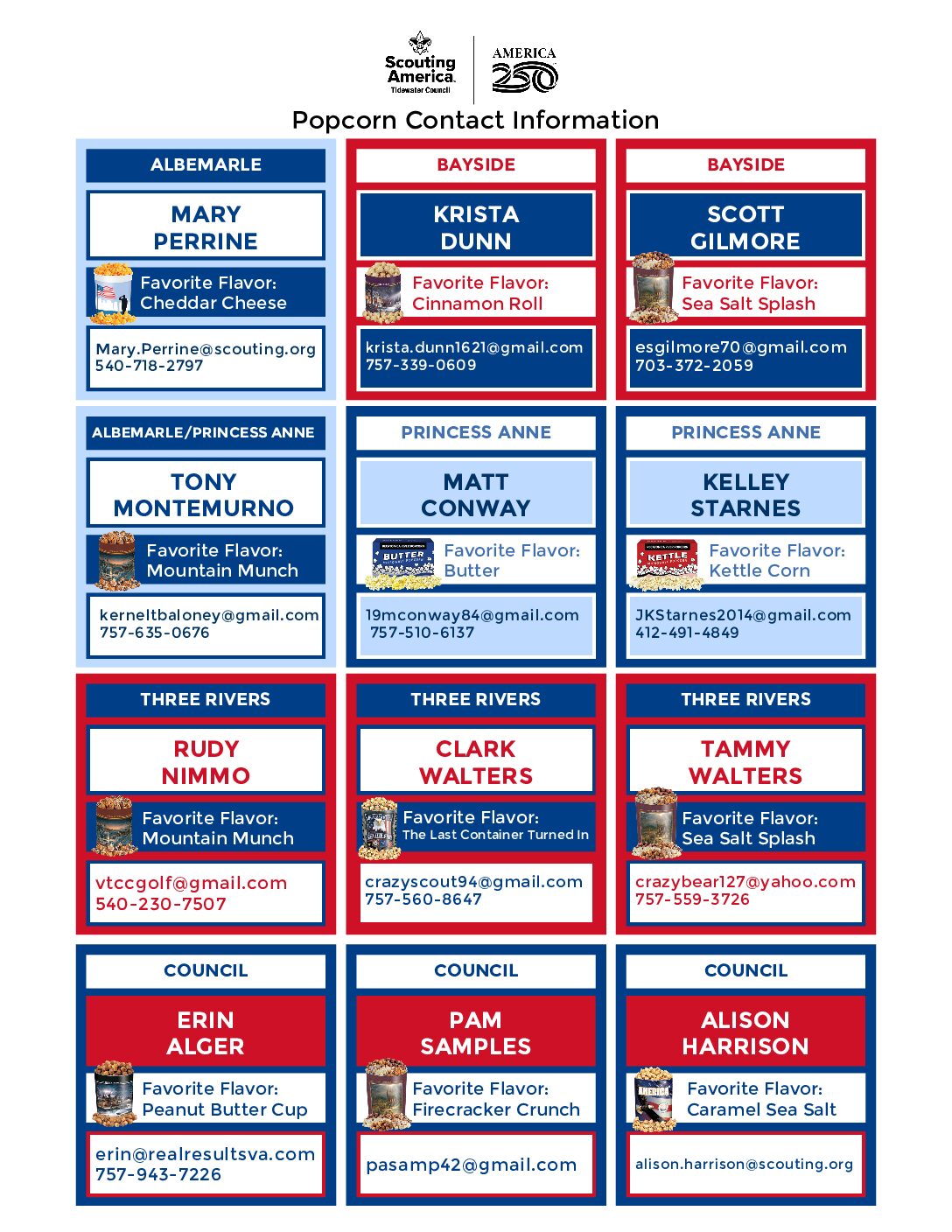 Scouting America. Tidewater Council

AMERICA 250

Popcorn Contact Information

ALBEMARLE

MARY PERRINE

Favorite Flavor: Cheddar Cheese

Mary.Perrine@scouting.org
540-718-2797

BAYSIDE

KRISTA DUNN

Favorite Flavor: Cinnamon Roll

krista.dunn1621@gmail.com
757-339-0609

BAYSIDE

SCOTT GILMORE

Favorite Flavor: Sea Salt Splash

esgilmore70@gmail.com
703-372-2059

ALBEMARLE/PRINCESS ANNE

TONY MONTEMURNO

Favorite Flavor: Mountain Munch

kerneltbaloney@gmail.com
757-635-0676

PRINCESS ANNE

MATT CONWAY

BUTTER

Favorite Flavor: Butter

19mconway84@gmail.com
757-510-6137

PRINCESS ANNE

KELLEY STARNES

KETTLE

Favorite Flavor: Kettle Corn

JKStarnes2014@gmail.com
412-491-4849

THREE RIVERS

RUDY NIMMO

Favorite Flavor: Mountain Munch

vtccgolf@gmail.com
540-230-7507

THREE RIVERS

CLARK WALTERS

Favorite Flavor: The Last Container Turned In

crazyscout94@gmail.com
757-560-8647

THREE RIVERS

TAMMY WALTERS

Favorite Flavor: Sea Salt Splash

crazybear127@yahoo.com
757-559-3726

COUNCIL

ERIN ALGER

Favorite Flavor: Peanut Butter Cup

erin@realresultsva.com
757-943-7226

COUNCIL

PAM SAMPLES

Favorite Flavor: Firecracker Crunch

pasamp42@gmail.com

COUNCIL

ALISON HARRISON

Favorite Flavor: Caramel Sea Salt

alison.harrison@scouting.org